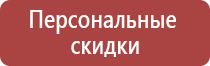 Персональные скидки